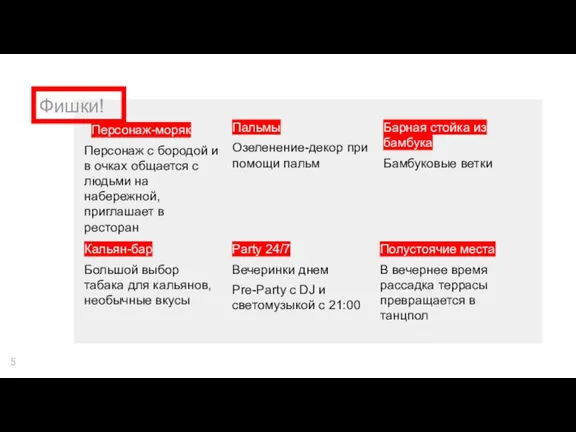 Фишки!

Персонаж-моряк

Персонаж с бородой и в очках общается с людьми на набережной, приглашает в ресторан

Пальмы

Озеленение-декор при помощи пальм

Барная стойка из бамбука

Бамбуковые ветки

Кальян-бар

Большой выбор табака для кальянов, необычные вкусы

Party 24/7

Вечеринки днем

Pre-Party с DJ и светомузыкой с 21:00

Полустоячие места

В вечернее время рассадка террасы превращается в танцпол

5